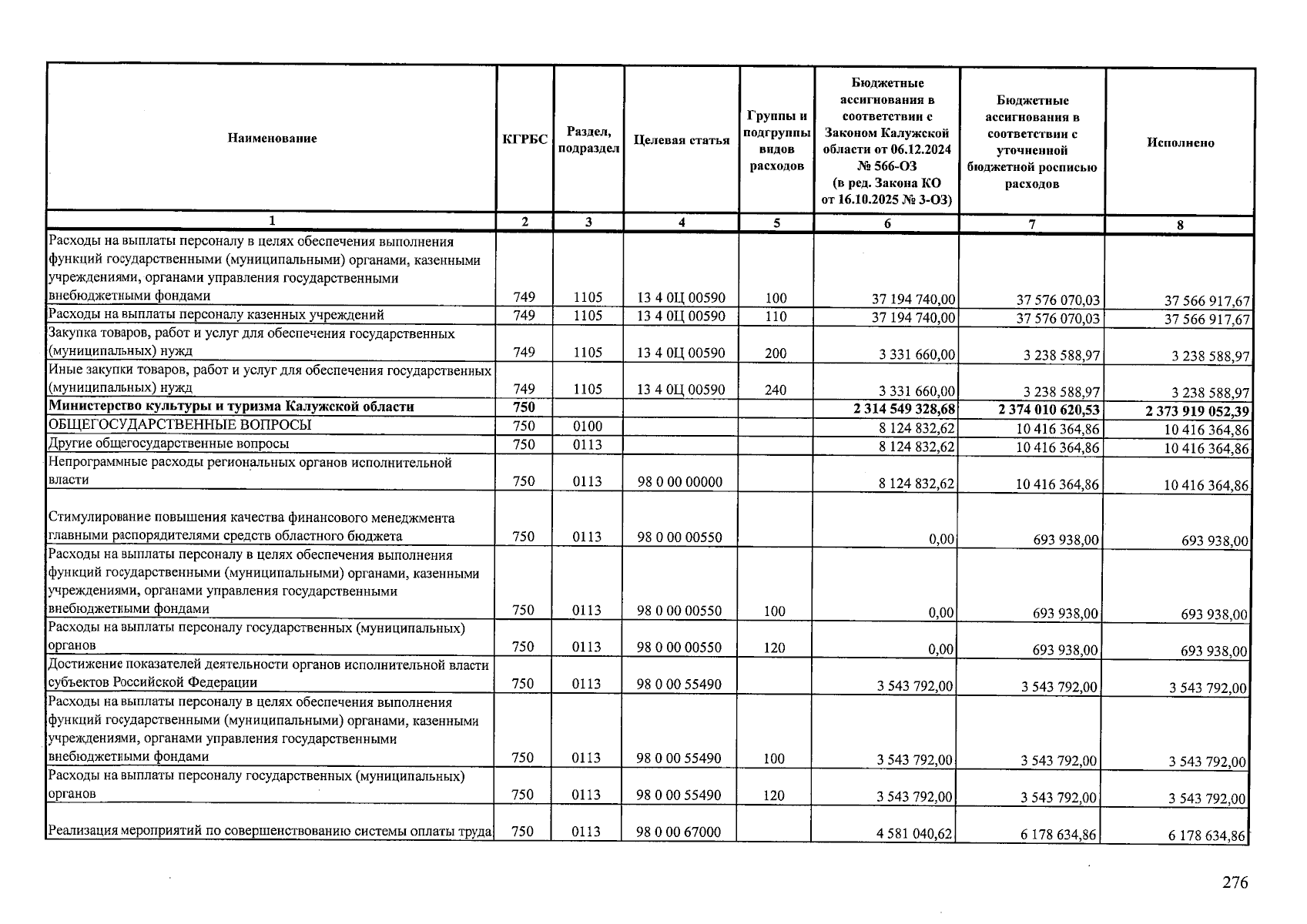 | Наименование | КГРБС | Раздел, подраздел | Целевая статья | Группы и подгруппы видов расходов | Бюджетные ассигнования в соответствии с Законом Калужской области от 06.12.2024 № 566-ОЗ (в ред. Закона КО от 16.10.2025 № 3-ОЗ) | Бюджетные ассигнования в соответствии с уточненной бюджетной росписью расходов | Исполнено |
|---|---|---|---|---|---|---|---|
| 1 | 2 | 3 | 4 | 5 | 6 | 7 | 8 |
| Расходы на выплаты персоналу в целях обеспечения выполнения функций государственными (муниципальными) органами, казенными учреждениями, органами управления государственными внебюджетными фондами | 749 | 1105 | 13 4 0Ц 00590 | 100 | 37 194 740,00 | 37 576 070,03 | 37 566 917,67 |
| Расходы на выплаты персоналу казенных учреждений | 749 | 1105 | 13 4 0Ц 00590 | 110 | 37 194 740,00 | 37 576 070,03 | 37 566 917,67 |
| Закупка товаров, работ и услуг для обеспечения государственных (муниципальных) нужд | 749 | 1105 | 13 4 0Ц 00590 | 200 | 3 331 660,00 | 3 238 588,97 | 3 238 588,97 |
| Иные закупки товаров, работ и услуг для обеспечения государственных (муниципальных) нужд | 749 | 1105 | 13 4 0Ц 00590 | 240 | 3 331 660,00 | 3 238 588,97 | 3 238 588,97 |
| Министерство культуры и туризма Калужской области | 750 | | | | 2 314 549 328,68 | 2 374 010 620,53 | 2 373 919 052,39 |
| ОБЩЕГОСУДАРСТВЕННЫЕ ВОПРОСЫ | 750 | 0100 | | | 8 124 832,62 | 10 416 364,86 | 10 416 364,86 |
| Другие общегосударственные вопросы | 750 | 0113 | | | 8 124 832,62 | 10 416 364,86 | 10 416 364,86 |
| Непрограммные расходы региональных органов исполнительной власти | 750 | 0113 | 98 0 00 00000 | | 8 124 832,62 | 10 416 364,86 | 10 416 364,86 |
| Стимулирование повышения качества финансового менеджмента главными распорядителями средств областного бюджета | 750 | 0113 | 98 0 00 00550 | | 0,00 | 693 938,00 | 693 938,00 |
| Расходы на выплаты персоналу в целях обеспечения выполнения функций государственными (муниципальными) органами, казенными учреждениями, органами управления государственными внебюджетными фондами | 750 | 0113 | 98 0 00 00550 | 100 | 0,00 | 693 938,00 | 693 938,00 |
| Расходы на выплаты персоналу государственных (муниципальных) органов | 750 | 0113 | 98 0 00 00550 | 120 | 0,00 | 693 938,00 | 693 938,00 |
| Достижение показателей деятельности органов исполнительной власти субъектов Российской Федерации | 750 | 0113 | 98 0 00 55490 | | 3 543 792,00 | 3 543 792,00 | 3 543 792,00 |
| Расходы на выплаты персоналу в целях обеспечения выполнения функций государственными (муниципальными) органами, казенными учреждениями, органами управления государственными внебюджетными фондами | 750 | 0113 | 98 0 00 55490 | 100 | 3 543 792,00 | 3 543 792,00 | 3 543 792,00 |
| Расходы на выплаты персоналу государственных (муниципальных) органов | 750 | 0113 | 98 0 00 55490 | 120 | 3 543 792,00 | 3 543 792,00 | 3 543 792,00 |
| Реализация мероприятий по совершенствованию системы оплаты труда | 750 | 0113 | 98 0 00 67000 | | 4 581 040,62 | 6 178 634,86 | 6 178 634,86 |

276